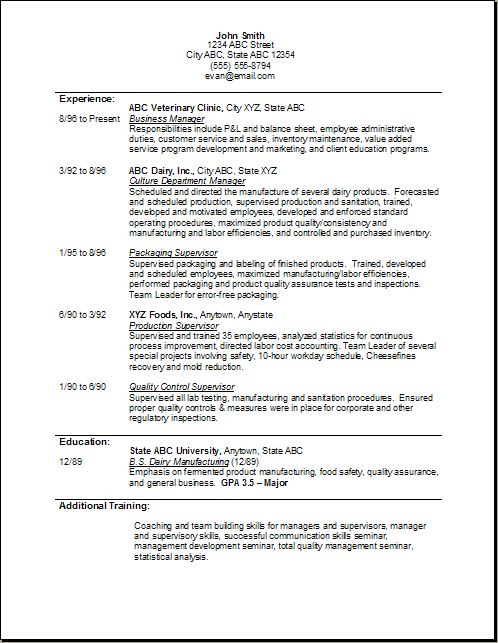 John Smith
1234 ABC Street
City ABC, State ABC 12354
(555) 555-8794
evan@email.com

Experience:

ABC Veterinary Clinic, City XYZ, State ABC
8/96 to Present Business Manager
Responsibilities include P&L and balance sheet, employee administrative duties, customer service and sales, inventory maintenance, value added service program development and marketing, and client education programs.

3/92 to 8/96 ABC Dairy, Inc., City ABC, State XYZ
Culture Department Manager
Scheduled and directed the manufacture of several dairy products. Forecasted and scheduled production, supervised production and sanitation, trained, developed and motivated employees, developed and enforced standard operating procedures, maximized product quality/consistency and manufacturing and labor efficiencies, and controlled and purchased inventory.

1/95 to 8/96 Packaging Supervisor
Supervised packaging and labeling of finished products. Trained, developed and scheduled employees, maximized manufacturing/labor efficiencies, performed packaging and product quality assurance tests and inspections. Team Leader for error-free packaging.

6/90 to 3/92 XYZ Foods, Inc., Anytown, Anystate
Production Supervisor
Supervised and trained 35 employees, analyzed statistics for continuous process improvement, directed labor cost accounting. Team Leader of several special projects involving safety, 10-hour workday schedule, Cheesefines recovery and mold reduction.

1/90 to 6/90 Quality Control Supervisor
Supervised all lab testing, manufacturing and sanitation procedures. Ensured proper quality controls & measures were in place for corporate and other regulatory inspections.

Education:

State ABC University, Anytown, State ABC
12/89 B.S. Dairy Manufacturing (12/89)
Emphasis on fermented product manufacturing, food safety, quality assurance, and general business. GPA 3.5 – Major

Additional Training:

Coaching and team building skills for managers and supervisors, manager and supervisory skills, successful communication skills seminar, management development seminar, total quality management seminar, statistical analysis.